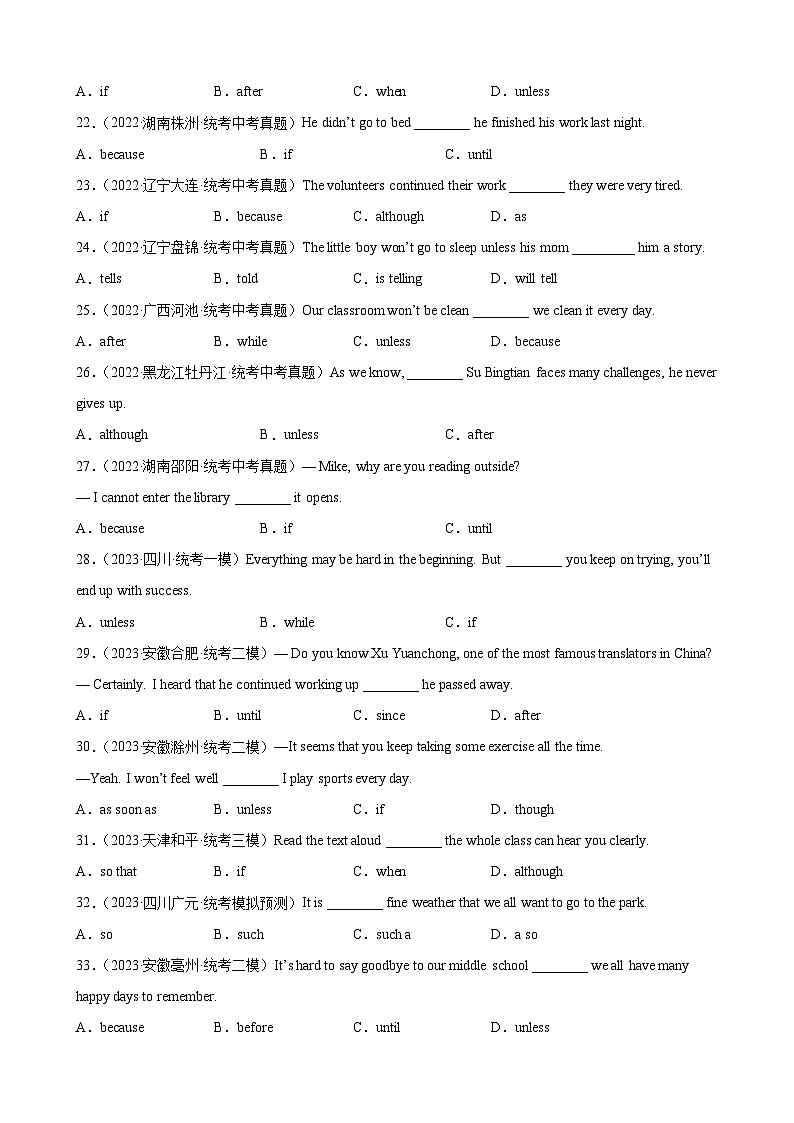 A．if　　　　B．after　　　　C．when　　　　D．unless

22.（2022·湖南株洲·统考中考真题）He didn't go to bed ________ he finished his work last night.

A．because　　　　B．if　　　　C．until

23.（2022·辽宁大连·统考中考真题）The volunteers continued their work ________ they were very tired.

A．if　　　　B．because　　　　C．although　　　　D．as

24.（2022·辽宁盘锦·统考中考真题）The little boy won't go to sleep unless his mom ________ him a story.

A．tells　　　　B．told　　　　C．is telling　　　　D．will tell

25.（2022·广西河池·统考中考真题）Our classroom won't be clean ________ we clean it every day.

A．after　　　　B．while　　　　C．unless　　　　D．because

26.（2022·黑龙江牡丹江·统考中考真题）As we know, ________ Su Bingtian faces many challenges, he never gives up.

A．although　　　　B．unless　　　　C．after

27.（2022·湖南邵阳·统考中考真题）— Mike, why are you reading outside?

— I cannot enter the library ________ it opens.

A．because　　　　B．if　　　　C．until

28.（2023·四川·统考一模）Everything may be hard in the beginning. But ________ you keep on trying, you'll end up with success.

A．unless　　　　B．while　　　　C．if

29.（2023·安徽合肥·统考二模）— Do you know Xu Yuanchong, one of the most famous translators in China?

— Certainly. I heard that he continued working up ________ he passed away.

A．if　　　　B．until　　　　C．since　　　　D．after

30.（2023·安徽滁州·统考二模）—It seems that you keep taking some exercise all the time.

—Yeah. I won't feel well ________ I play sports every day.

A．as soon as　　　　B．unless　　　　C．if　　　　D．though

31.（2023·天津和平·统考三模）Read the text aloud ________ the whole class can hear you clearly.

A．so that　　　　B．if　　　　C．when　　　　D．although

32.（2023·四川广元·统考模拟预测）It is ________ fine weather that we all want to go to the park.

A．so　　　　B．such　　　　C．such a　　　　D．a so

33.（2023·安徽亳州·统考二模）It's hard to say goodbye to our middle school ________ we all have many happy days to remember.

A．because　　　　B．before　　　　C．until　　　　D．unless